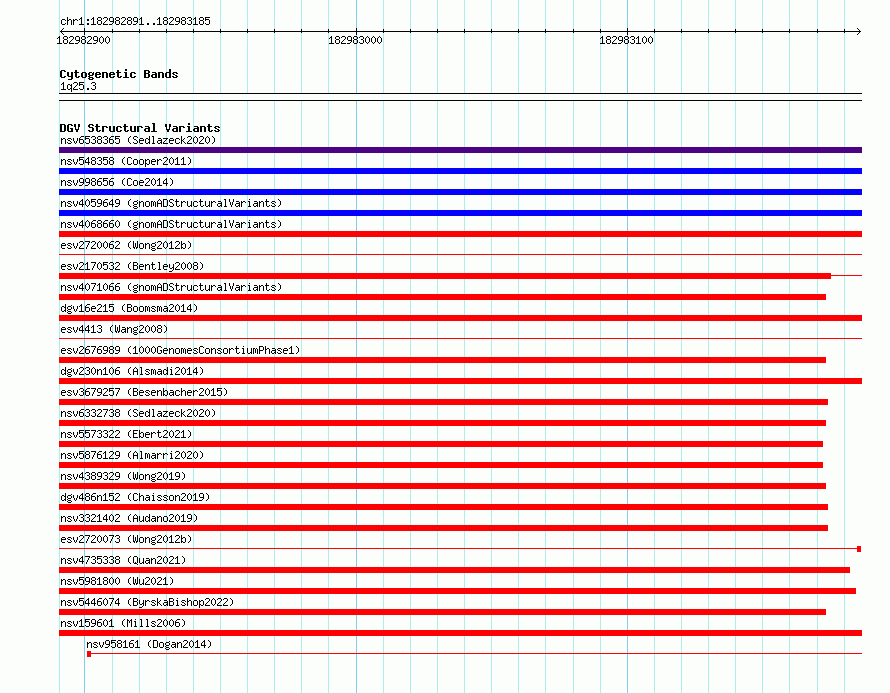 chr1:182982891..182983185

182982900
182983000
182983100

Cytogenetic Bands
1q25.3

DGV Structural Variants
nsv6538365 (Sedlazeck2020)
nsv548358 (Cooper2011)
nsv998656 (Coe2014)
nsv4059649 (gnomADStructuralVariants)
nsv4068660 (gnomADStructuralVariants)
esv2720062 (Wong2012b)
esv2170532 (Bentley2008)
nsv4071066 (gnomADStructuralVariants)
dgv16e215 (Boomsma2014)
esv4413 (Wang2008)
esv2676989 (1000GenomesConsortiumPhase1)
dgv230n106 (Alsmadi2014)
esv3679257 (Besenbacher2015)
nsv6332738 (Sedlazeck2020)
nsv5573322 (Ebert2021)
nsv5876129 (Almarri2020)
nsv4389329 (Wong2019)
dgv486n152 (Chaisson2019)
nsv3321402 (Audano2019)
esv2720073 (Wong2012b)
nsv4735338 (Quan2021)
nsv5981800 (Wu2021)
nsv5446074 (ByrskaBishop2022)
nsv159601 (Mills2006)
nsv958161 (Dogan2014)